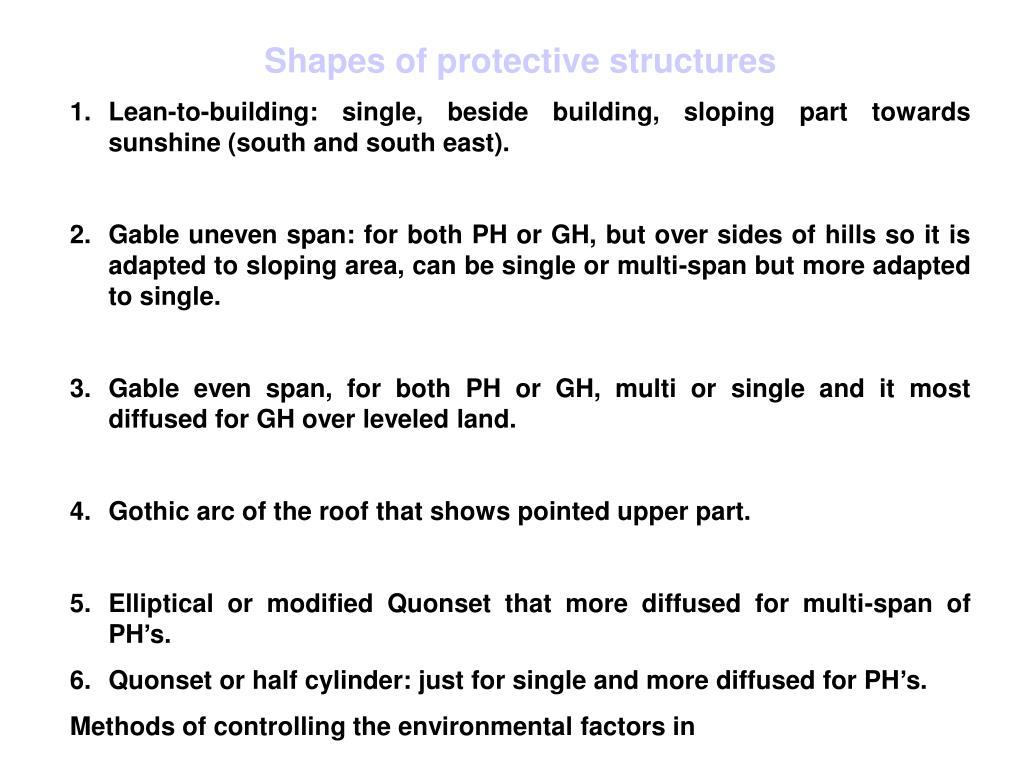 Shapes of protective structures

1. Lean-to-building: single, beside building, sloping part towards sunshine (south and south east).

2. Gable uneven span: for both PH or GH, but over sides of hills so it is adapted to sloping area, can be single or multi-span but more adapted to single.

3. Gable even span, for both PH or GH, multi or single and it most diffused for GH over leveled land.

4. Gothic arc of the roof that shows pointed upper part.

5. Elliptical or modified Quonset that more diffused for multi-span of PH's.

6. Quonset or half cylinder: just for single and more diffused for PH's.

Methods of controlling the environmental factors in